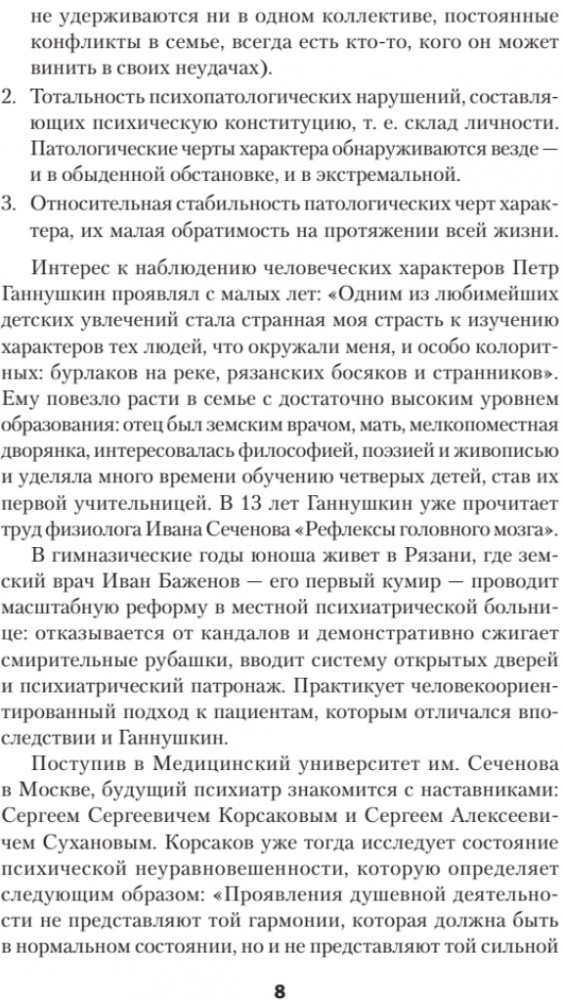 не удерживаются ни в одном коллективе, постоянные конфликты в семье, всегда есть кто-то, кого он может винить в своих неудачах).

2. Тотальность психопатологических нарушений, составляющих психическую конституцию, т. е. склад личности. Патологические черты характера обнаруживаются везде — и в обыденной обстановке, и в экстремальной.

3. Относительная стабильность патологических черт характера, их малая обратимость на протяжении всей жизни.

Интерес к наблюдению человеческих характеров Петр Ганнушкин проявлял с малых лет: «Одним из любимейших детских увлечений стала странная моя страсть к изучению характеров тех людей, что окружали меня, и особо колоритных: бурлаков на реке, рязанских босяков и странников». Ему повезло расти в семье с достаточно высоким уровнем образования: отец был земским врачом, мать, мелкопоместная дворянка, интересовалась философией, поэзией и живописью и уделяла много времени обучению четверых детей, став их первой учительницей. В 13 лет Ганнушкин уже прочитает труд физиолога Ивана Сеченова «Рефлексы головного мозга».

В гимназические годы юноша живет в Рязани, где земский врач Иван Баженов — его первый кумир — проводит масштабную реформу в местной психиатрической больнице: отказывается от кандалов и демонстративно сжигает смирительные рубашки, вводит систему открытых дверей и психиатрический патронаж. Практикует человекоориентированный подход к пациентам, которым отличался впоследствии и Ганнушкин.

Поступив в Медицинский университет им. Сеченова в Москве, будущий психиатр знакомится с наставниками: Сергеем Сергеевичем Корсаковым и Сергеем Алексеевичем Сухановым. Корсаков уже тогда исследует состояние психической неуравновешенности, которую определяет следующим образом: «Проявления душевной деятельности не представляют той гармонии, которая должна быть в нормальном состоянии, но и не представляют той сильной

8